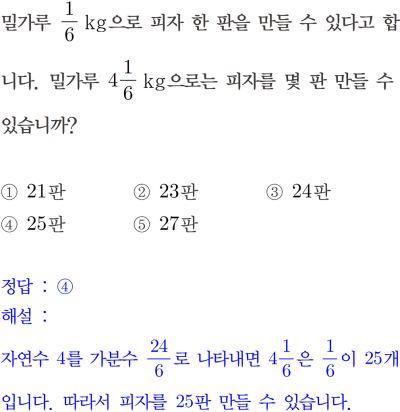 밀가루 $\frac{1}{6}$ kg으로 피자 한 판을 만들 수 있다고 합니다. 밀가루 $4\frac{1}{6}$ kg으로는 피자를 몇 판 만들 수 있습니까?

① 21판 ② 23판 ③ 24판
④ 25판 ⑤ 27판

정답 : ④
해설 :
자연수 4를 가분수 $\frac{24}{6}$로 나타내면 $4\frac{1}{6}$은 $\frac{1}{6}$이 25개입니다. 따라서 피자를 25판 만들 수 있습니다.